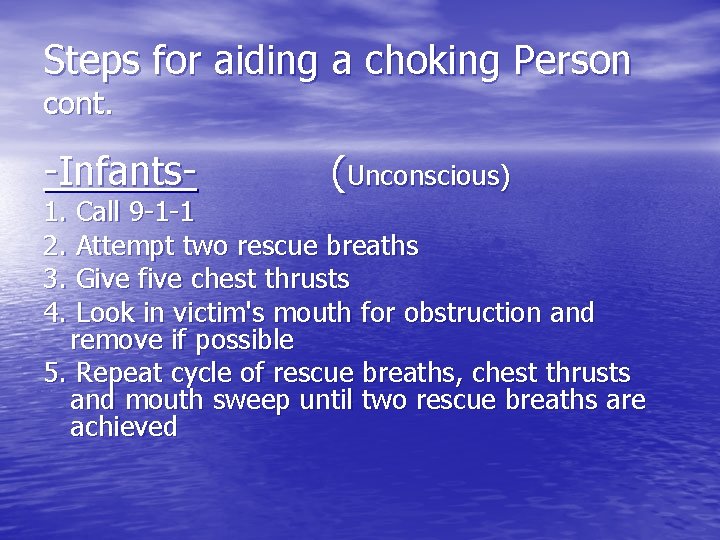 Steps for aiding a choking Person cont.

-Infants- (Unconscious)

1. Call 9-1-1
2. Attempt two rescue breaths
3. Give five chest thrusts
4. Look in victim's mouth for obstruction and remove if possible
5. Repeat cycle of rescue breaths, chest thrusts and mouth sweep until two rescue breaths are achieved